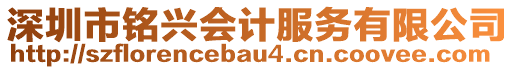 深圳市铭兴会计服务有限公司
http://szflorencebau4.cn.coovee.com